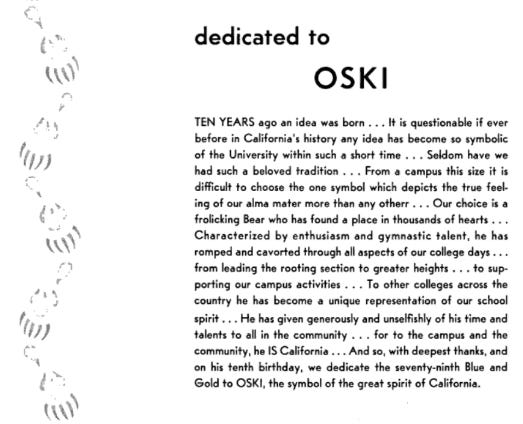 dedicated to

OSKI

TEN YEARS ago an idea was born . . . It is questionable if ever before in California's history any idea has become so symbolic of the University within such a short time . . . Seldom have we had such a beloved tradition . . . From a campus this size it is difficult to choose the one symbol which depicts the true feeling of our alma mater more than any otherr . . . Our choice is a frolicking Bear who has found a place in thousands of hearts . . . Characterized by enthusiasm and gymnastic talent, he has romped and cavorted through all aspects of our college days . . . from leading the rooting section to greater heights . . . to supporting our campus activities . . . To other colleges across the country he has become a unique representation of our school spirit . . . He has given generously and unselfishly of his time and talents to all in the community . . . for to the campus and the community, he IS California . . . And so, with deepest thanks, and on his tenth birthday, we dedicate the seventy-ninth Blue and Gold to OSKI, the symbol of the great spirit of California.